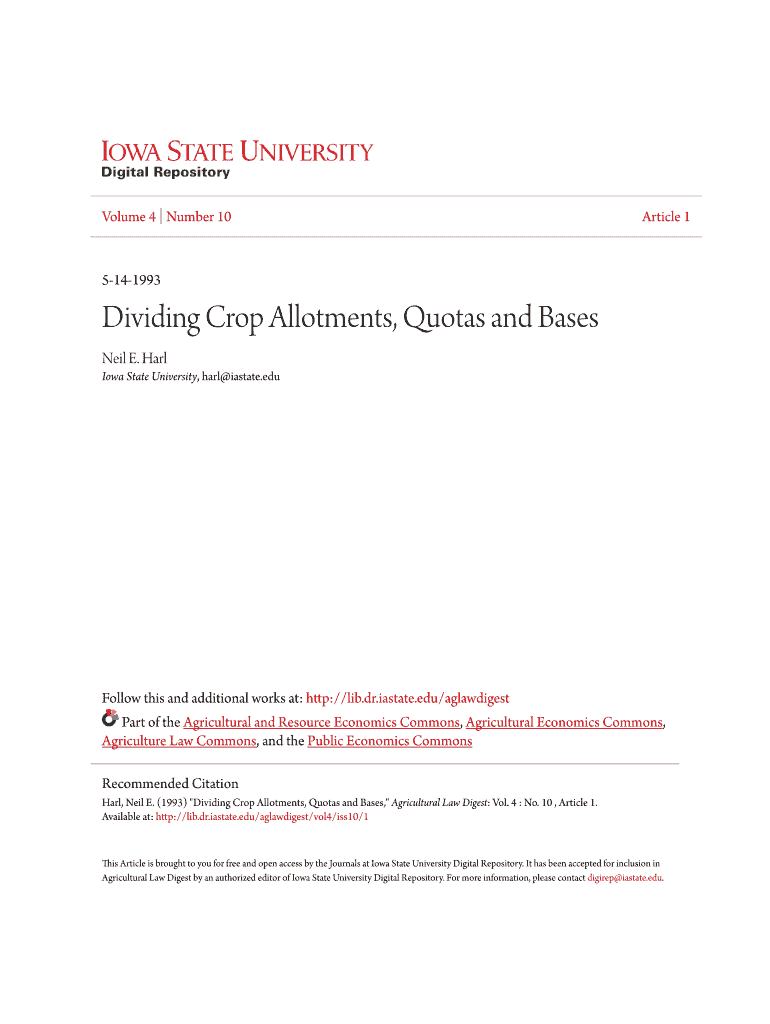 IOWA STATE UNIVERSITY
Digital Repository

Volume 4 | Number 10

Article 1

5-14-1993

Dividing Crop Allotments, Quotas and Bases

Neil E. Harl
Iowa State University, harl@iastate.edu

Follow this and additional works at: http://lib.dr.iastate.edu/aglawdigest

Part of the Agricultural and Resource Economics Commons, Agricultural Economics Commons, Agriculture Law Commons, and the Public Economics Commons

Recommended Citation
Harl, Neil E. (1993) "Dividing Crop Allotments, Quotas and Bases," Agricultural Law Digest: Vol. 4 : No. 10 , Article 1.
Available at: http://lib.dr.iastate.edu/aglawdigest/vol4/iss10/1

This Article is brought to you for free and open access by the Journals at Iowa State University Digital Repository. It has been accepted for inclusion in Agricultural Law Digest by an authorized editor of Iowa State University Digital Repository. For more information, please contact digirep@iastate.edu.